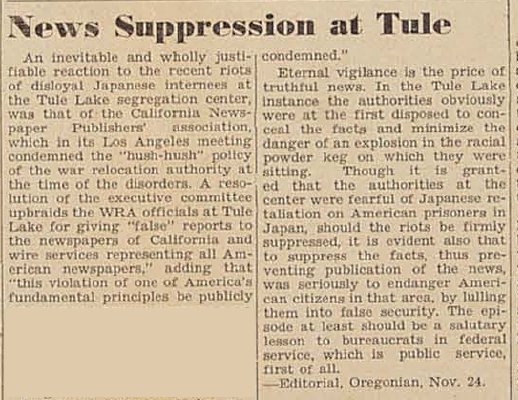 News Suppression at Tule

An inevitable and wholly justifiable reaction to the recent riots of disloyal Japanese internees at the Tule Lake segregation center, was that of the California Newspaper Publishers' association, which in its Los Angeles meeting condemned the "hush-hush" policy of the war relocation authority at the time of the disorders. A resolution of the executive committee upbraids the WRA officials at Tule Lake for giving "false" reports to the newspapers of California and wire services representing all American newspapers," adding that "this violation of one of America's fundamental principles be publicly condemned."

Eternal vigilance is the price of truthful news. In the Tule Lake instance the authorities obviously were at the first disposed to conceal the facts and minimize the danger of an explosion in the racial powder keg on which they were sitting. Though it is granted that the authorities at the center were fearful of Japanese retaliation on American prisoners in Japan, should the riots be firmly suppressed, it is evident also that to suppress the facts, thus preventing publication of the news, was seriously to endanger American citizens in that area, by lulling them into false security. The episode at least should be a salutary lesson to bureaucrats in federal service, which is public service, first of all.

—Editorial, Oregonian, Nov. 24.